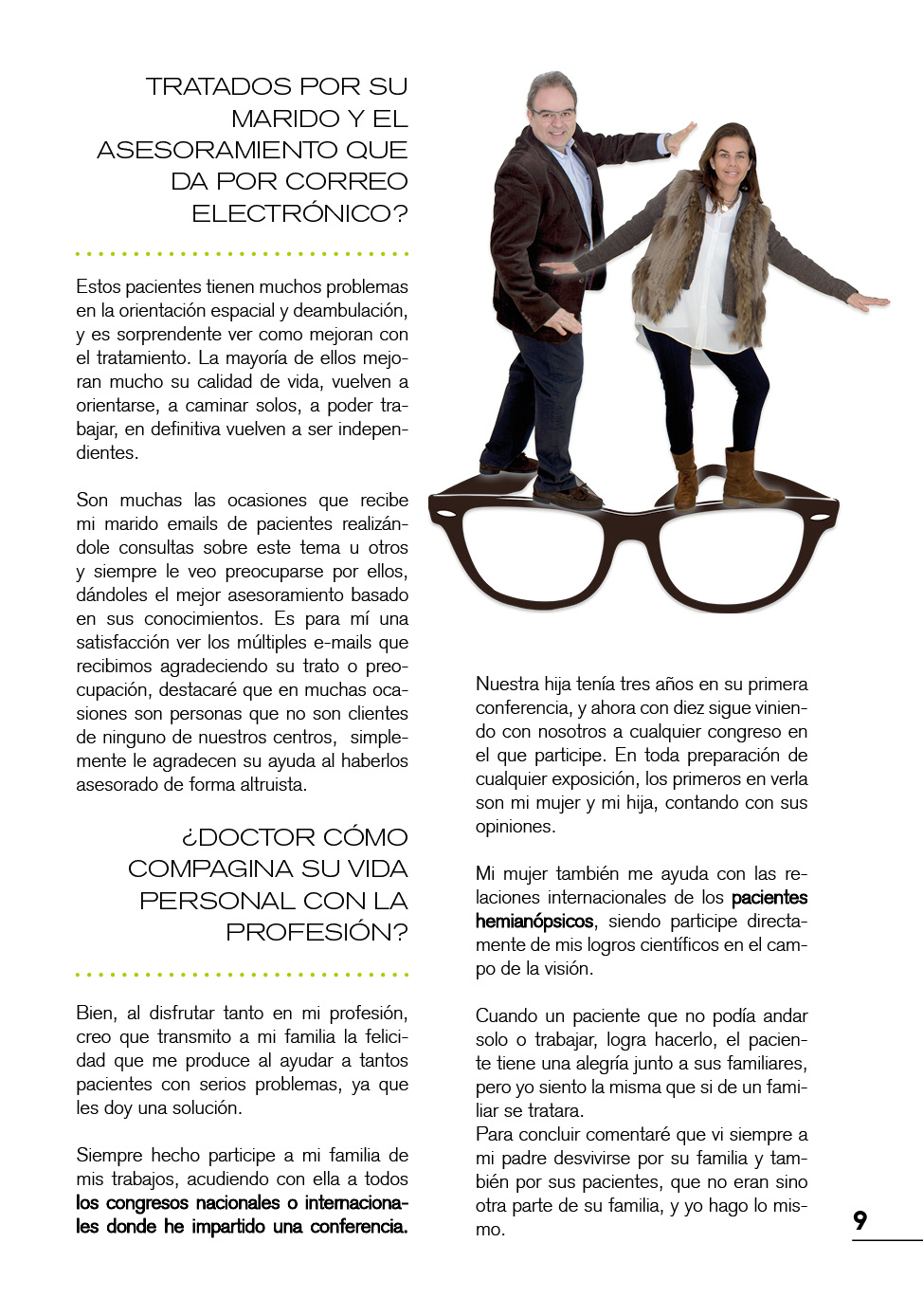 TRATADOS POR SU MARIDO Y EL ASESORAMIENTO QUE DA POR CORREO ELECTRÓNICO?

Estos pacientes tienen muchos problemas en la orientación espacial y deambulación, y es sorprendente ver como mejoran con el tratamiento. La mayoría de ellos mejoran mucho su calidad de vida, vuelven a orientarse, a caminar solos, a poder trabajar, en definitiva vuelven a ser independientes.

Son muchas las ocasiones que recibe mi marido emails de pacientes realizándole consultas sobre este tema u otros y siempre le veo preocuparse por ellos, dándoles el mejor asesoramiento basado en sus conocimientos. Es para mí una satisfacción ver los múltiples e-mails que recibimos agradeciendo su trato o preocupación, destacaré que en muchas ocasiones son personas que no son clientes de ninguno de nuestros centros, simplemente le agradecen su ayuda al haberlos asesorado de forma altruista.

¿DOCTOR CÓMO COMPAGINA SU VIDA PERSONAL CON LA PROFESIÓN?

Bien, al disfrutar tanto en mi profesión, creo que transmito a mi familia la felicidad que me produce al ayudar a tantos pacientes con serios problemas, ya que les doy una solución.

Siempre hecho participe a mi familia de mis trabajos, acudiendo con ella a todos los congresos nacionales o internacionales donde he impartido una conferencia.

Nuestra hija tenía tres años en su primera conferencia, y ahora con diez sigue viniendo con nosotros a cualquier congreso en el que participe. En toda preparación de cualquier exposición, los primeros en verla son mi mujer y mi hija, contando con sus opiniones.

Mi mujer también me ayuda con las relaciones internacionales de los pacientes hemianópsicos, siendo participe directamente de mis logros científicos en el campo de la visión.

Cuando un paciente que no podía andar solo o trabajar, logra hacerlo, el paciente tiene una alegría junto a sus familiares, pero yo siento la misma que si de un familiar se tratara.
Para concluir comentaré que vi siempre a mi padre desvivirse por su familia y también por sus pacientes, que no eran sino otra parte de su familia, y yo hago lo mismo.

9